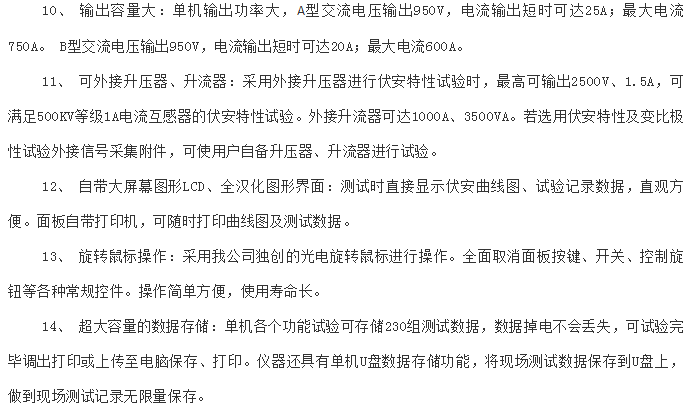 10、 输出容量大：单机输出功率大，A型交流电压输出950V，电流输出短时可达25A；最大电流750A。 B型交流电压输出950V，电流输出短时可达20A；最大电流600A。

11、 可外接升压器、升流器：采用外接升压器进行伏安特性试验时，最高可输出2500V、1.5A，可满足500KV等级1A电流互感器的伏安特性试验。外接升流器可达1000A、3500VA。若选用伏安特性及变比极性试验外接信号采集附件，可使用户自备升压器、升流器进行试验。

12、 自带大屏幕图形LCD、全汉化图形界面：测试时直接显示伏安曲线图、试验记录数据，直观方便。面板自带打印机，可随时打印曲线图及测试数据。

13、 旋转鼠标操作：采用我公司独创的光电旋转鼠标进行操作。全面取消面板按键、开关、控制旋钮等各种常规控件。操作简单方便，使用寿命长。

14、 超大容量的数据存储：单机各个功能试验可存储230组测试数据，数据掉电不会丢失，可试验完毕调出打印或上传至电脑保存、打印。仪器还具有单机U盘数据存储功能，将现场测试数据保存到U盘上，做到现场测试记录无限量保存。